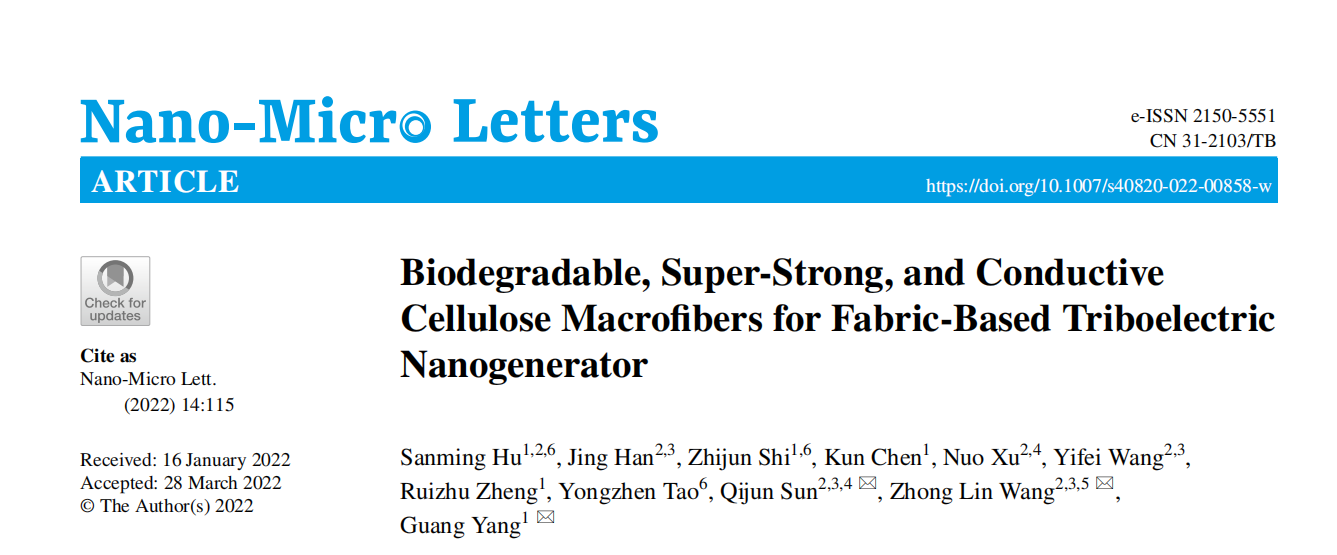 Nano-Micro Letters

e-ISSN 2150-5551
CN 31-2103/TB

ARTICLE

https://doi.org/10.1007/s40820-022-00858-w

Check for updates

Cite as
Nano-Micro Lett.
(2022) 14:115

Received: 16 January 2022
Accepted: 28 March 2022
© The Author(s) 2022

Biodegradable, Super-Strong, and Conductive Cellulose Macrofibers for Fabric-Based Triboelectric Nanogenerator

Sanming Hu$^{1,2,6}$, Jing Han$^{2,3}$, Zhijun Shi$^{1,6}$, Kun Chen$^{1}$, Nuo Xu$^{2,4}$, Yifei Wang$^{2,3}$, Ruizhu Zheng$^{1}$, Yongzhen Tao$^{6}$, Qijun Sun$^{2,3,4}$ ✉, Zhong Lin Wang$^{2,3,5}$ ✉, Guang Yang$^{1}$ ✉